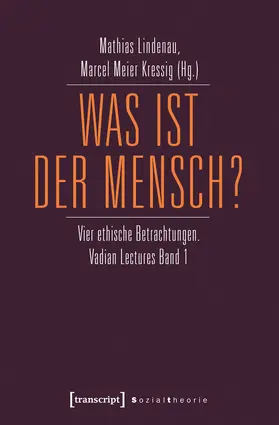 Mathias Lindenau,
Marcel Meier Kressig (Hg.)

WAS IST DER MENSCH?

Vier ethische Betrachtungen.
Vadian Lectures Band 1

[transcript] sozialtheorie